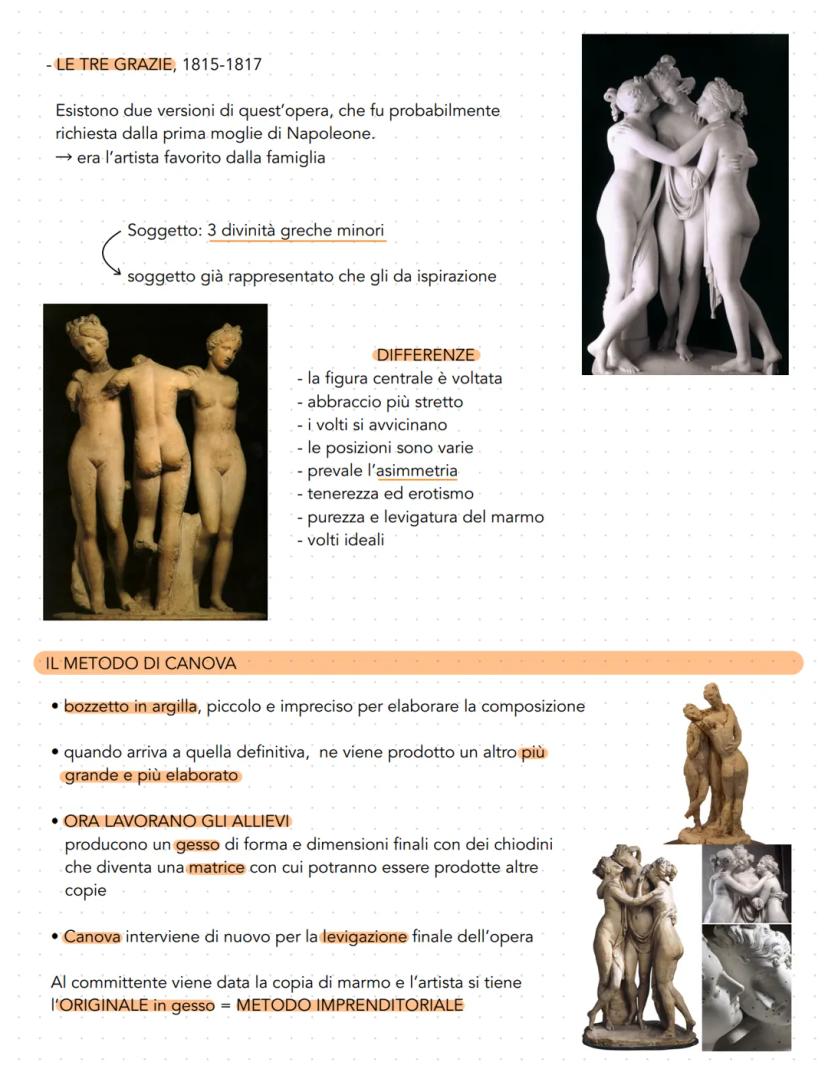 - LE TRE GRAZIE, 1815-1817

Esistono due versioni di quest'opera, che fu probabilmente richiesta dalla prima moglie di Napoleone.
→ era l'artista favorito dalla famiglia

Soggetto: 3 divinità greche minori
soggetto già rappresentato che gli da ispirazione

DIFFERENZE
- la figura centrale è voltata
- abbraccio più stretto
- i volti si avvicinano
- le posizioni sono varie
- prevale l'asimmetria
- tenerezza ed erotismo
- purezza e levigatura del marmo
- volti ideali

IL METODO DI CANOVA

• bozzetto in argilla, piccolo e impreciso per elaborare la composizione

• quando arriva a quella definitiva, ne viene prodotto un altro più grande e più elaborato

• ORA LAVORANO GLI ALLIEVI
producono un gesso di forma e dimensioni finali con dei chiodini che diventa una matrice con cui potranno essere prodotte altre copie

• Canova interviene di nuovo per la levigazione finale dell'opera

Al committente viene data la copia di marmo e l'artista si tiene l'ORIGINALE in gesso = METODO IMPRENDITORIALE